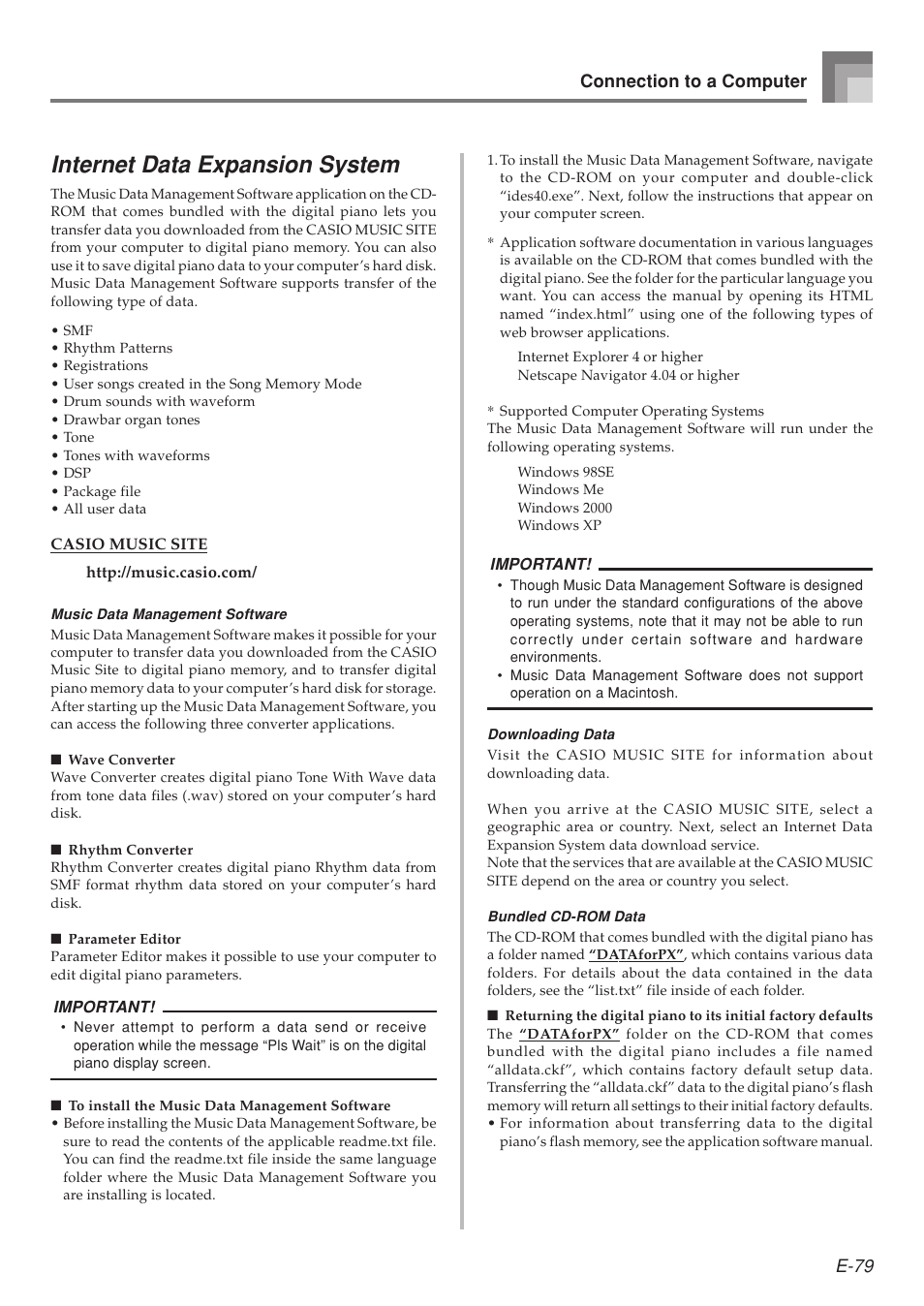 Connection to a Computer

Internet Data Expansion System

The Music Data Management Software application on the CD-ROM that comes bundled with the digital piano lets you transfer data you downloaded from the CASIO MUSIC SITE from your computer to digital piano memory. You can also use it to save digital piano data to your computer's hard disk. Music Data Management Software supports transfer of the following type of data.

• SMF
• Rhythm Patterns
• Registrations
• User songs created in the Song Memory Mode
• Drum sounds with waveform
• Drawbar organ tones
• Tone
• Tones with waveforms
• DSP
• Package file
• All user data

CASIO MUSIC SITE

http://music.casio.com/

Music Data Management Software

Music Data Management Software makes it possible for your computer to transfer data you downloaded from the CASIO Music Site to digital piano memory, and to transfer digital piano memory data to your computer's hard disk for storage. After starting up the Music Data Management Software, you can access the following three converter applications.

■ Wave Converter
Wave Converter creates digital piano Tone With Wave data from tone data files (.wav) stored on your computer's hard disk.

■ Rhythm Converter
Rhythm Converter creates digital piano Rhythm data from SMF format rhythm data stored on your computer's hard disk.

■ Parameter Editor
Parameter Editor makes it possible to use your computer to edit digital piano parameters.

IMPORTANT!
• Never attempt to perform a data send or receive operation while the message "Pls Wait" is on the digital piano display screen.

■ To install the Music Data Management Software
• Before installing the Music Data Management Software, be sure to read the contents of the applicable readme.txt file. You can find the readme.txt file inside the same language folder where the Music Data Management Software you are installing is located.

1. To install the Music Data Management Software, navigate to the CD-ROM on your computer and double-click "ides40.exe". Next, follow the instructions that appear on your computer screen.

* Application software documentation in various languages is available on the CD-ROM that comes bundled with the digital piano. See the folder for the particular language you want. You can access the manual by opening its HTML named "index.html" using one of the following types of web browser applications.

Internet Explorer 4 or higher
Netscape Navigator 4.04 or higher

* Supported Computer Operating Systems
The Music Data Management Software will run under the following operating systems.

Windows 98SE
Windows Me
Windows 2000
Windows XP

IMPORTANT!
• Though Music Data Management Software is designed to run under the standard configurations of the above operating systems, note that it may not be able to run correctly under certain software and hardware environments.
• Music Data Management Software does not support operation on a Macintosh.

Downloading Data
Visit the CASIO MUSIC SITE for information about downloading data.

When you arrive at the CASIO MUSIC SITE, select a geographic area or country. Next, select an Internet Data Expansion System data download service.
Note that the services that are available at the CASIO MUSIC SITE depend on the area or country you select.

Bundled CD-ROM Data
The CD-ROM that comes bundled with the digital piano has a folder named "DATAforPX", which contains various data folders. For details about the data contained in the data folders, see the "list.txt" file inside of each folder.

■ Returning the digital piano to its initial factory defaults
The "DATAforPX" folder on the CD-ROM that comes bundled with the digital piano includes a file named "alldata.ckf", which contains factory default setup data. Transferring the "alldata.ckf" data to the digital piano's flash memory will return all settings to their initial factory defaults.
• For information about transferring data to the digital piano's flash memory, see the application software manual.

E-79